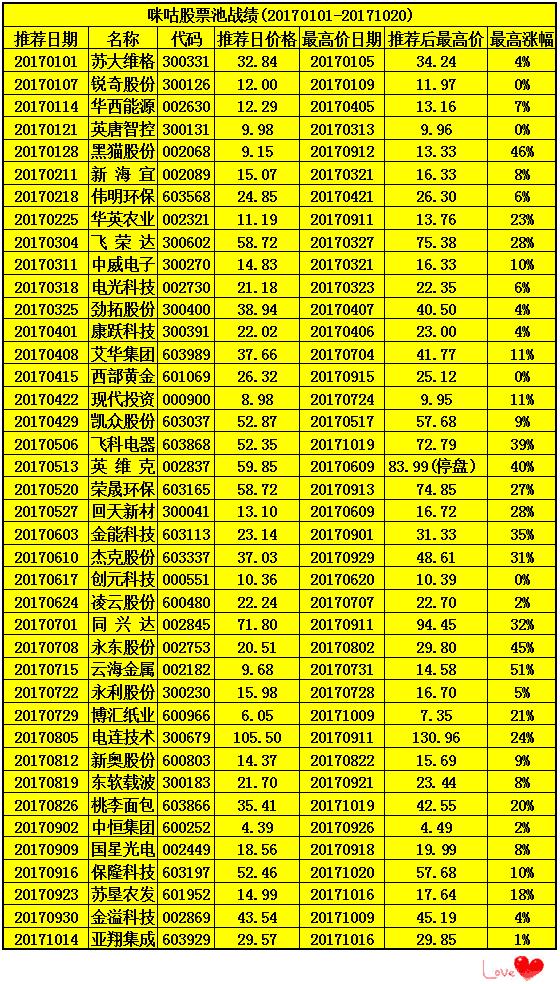 咪咕股票池战绩(20170101-20171020)

| 推荐日期 | 名称 | 代码 | 推荐日价格 | 最高价日期 | 推荐后最高价 | 最高涨幅 |
|---|---|---|---|---|---|---|
| 20170101 | 苏大维格 | 300331 | 32.84 | 20170105 | 34.24 | 4% |
| 20170107 | 锐奇股份 | 300126 | 12.00 | 20170109 | 11.97 | 0% |
| 20170114 | 华西能源 | 002630 | 12.29 | 20170405 | 13.16 | 7% |
| 20170121 | 英唐智控 | 300131 | 9.98 | 20170313 | 9.96 | 0% |
| 20170128 | 黑猫股份 | 002068 | 9.15 | 20170912 | 13.33 | 46% |
| 20170211 | 新 海 宜 | 002089 | 15.07 | 20170321 | 16.33 | 8% |
| 20170218 | 伟明环保 | 603568 | 24.85 | 20170421 | 26.30 | 6% |
| 20170225 | 华英农业 | 002321 | 11.19 | 20170911 | 13.76 | 23% |
| 20170304 | 飞 荣 达 | 300602 | 58.72 | 20170327 | 75.38 | 28% |
| 20170311 | 中威电子 | 300270 | 14.83 | 20170321 | 16.33 | 10% |
| 20170318 | 电光科技 | 002730 | 21.18 | 20170323 | 22.35 | 6% |
| 20170325 | 劲拓股份 | 300400 | 38.94 | 20170407 | 40.50 | 4% |
| 20170401 | 康跃科技 | 300391 | 22.02 | 20170406 | 23.00 | 4% |
| 20170408 | 艾华集团 | 603989 | 37.66 | 20170704 | 41.77 | 11% |
| 20170415 | 西部黄金 | 601069 | 26.32 | 20170915 | 25.12 | 0% |
| 20170422 | 现代投资 | 000900 | 8.98 | 20170724 | 9.95 | 11% |
| 20170429 | 凯众股份 | 603037 | 52.87 | 20170517 | 57.68 | 9% |
| 20170506 | 飞科电器 | 603868 | 52.35 | 20171019 | 72.79 | 39% |
| 20170513 | 英 维 克 | 002837 | 59.85 | 20170609 | 83.99(停盘) | 40% |
| 20170520 | 荣晟环保 | 603165 | 58.72 | 20170913 | 74.85 | 27% |
| 20170527 | 回天新材 | 300041 | 13.10 | 20170609 | 16.72 | 28% |
| 20170603 | 金能科技 | 603113 | 23.14 | 20170901 | 31.33 | 35% |
| 20170610 | 杰克股份 | 603337 | 37.03 | 20170929 | 48.61 | 31% |
| 20170617 | 创元科技 | 000551 | 10.36 | 20170620 | 10.39 | 0% |
| 20170624 | 凌云股份 | 600480 | 22.24 | 20170707 | 22.70 | 2% |
| 20170701 | 同 兴 达 | 002845 | 71.80 | 20170911 | 94.45 | 32% |
| 20170708 | 永东股份 | 002753 | 20.51 | 20170802 | 29.80 | 45% |
| 20170715 | 云海金属 | 002182 | 9.68 | 20170731 | 14.58 | 51% |
| 20170722 | 永利股份 | 300230 | 15.98 | 20170728 | 16.70 | 5% |
| 20170729 | 博汇纸业 | 600966 | 6.05 | 20171009 | 7.35 | 21% |
| 20170805 | 电连技术 | 300679 | 105.50 | 20170911 | 130.96 | 24% |
| 20170812 | 新奥股份 | 600803 | 14.37 | 20170822 | 15.69 | 9% |
| 20170819 | 东软载波 | 300183 | 21.70 | 20170921 | 23.44 | 8% |
| 20170826 | 桃李面包 | 603866 | 35.41 | 20171019 | 42.55 | 20% |
| 20170902 | 中恒集团 | 600252 | 4.39 | 20170926 | 4.49 | 2% |
| 20170909 | 国星光电 | 002449 | 18.56 | 20170918 | 19.99 | 8% |
| 20170916 | 保隆科技 | 603197 | 52.46 | 20171020 | 57.68 | 10% |
| 20170923 | 苏垦农发 | 601952 | 14.99 | 20171016 | 17.64 | 18% |
| 20170930 | 金溢科技 | 002869 | 43.54 | 20171009 | 45.19 | 4% |
| 20171014 | 亚翔集成 | 603929 | 29.57 | 20171016 | 29.85 | 1% |

Love